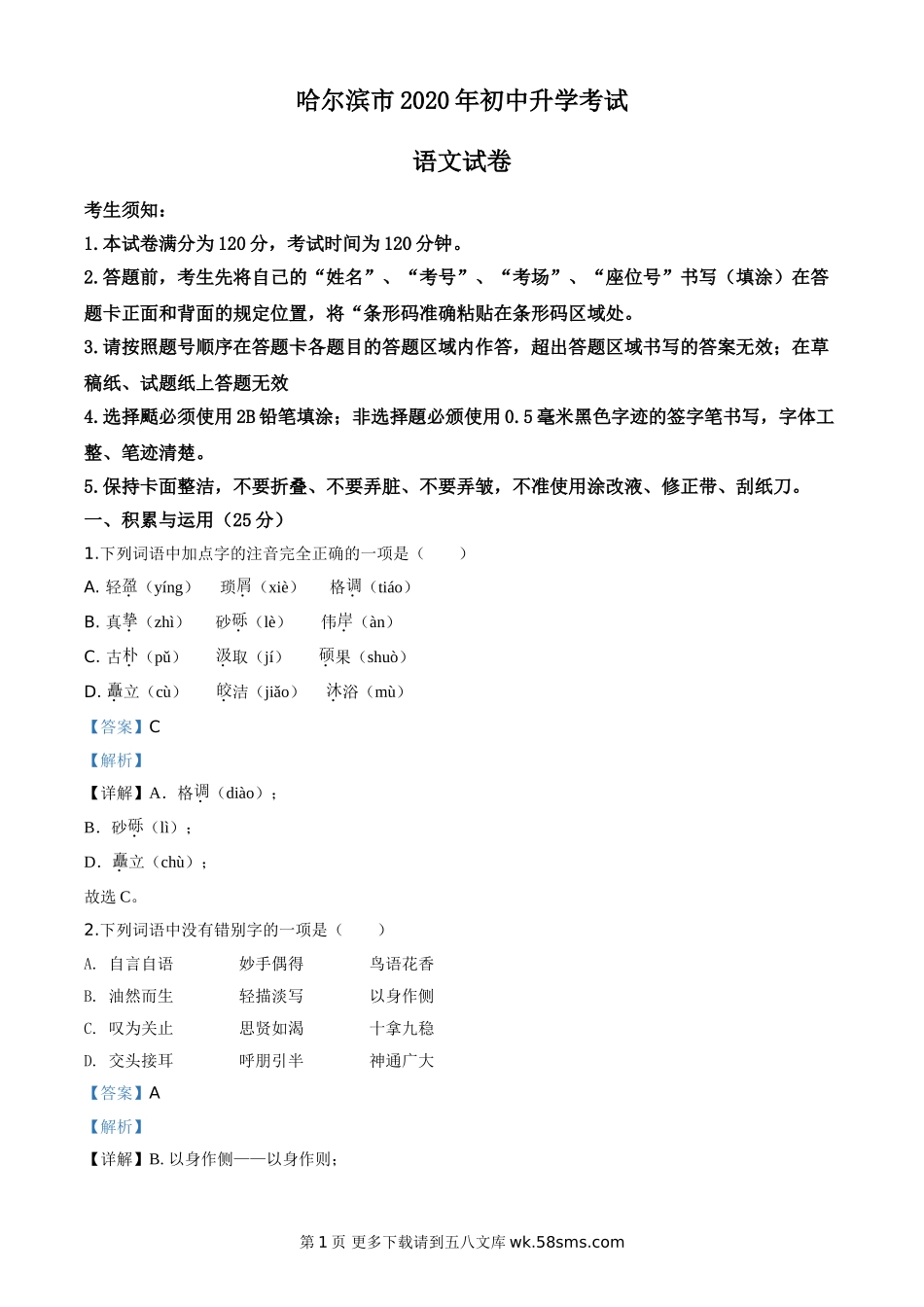 哈尔滨市2020年初中升学考试

语文试卷

考生须知：

1.本试卷满分为120分，考试时间为120分钟。

2.答题前，考生先将自己的“姓名”、“考号”、“考场”、“座位号”书写（填涂）在答题卡正面和背面的规定位置，将“条形码准确粘贴在条形码区域处。

3.请按照题号顺序在答题卡各题目的答题区域内作答，超出答题区域书写的答案无效；在草稿纸、试题纸上答题无效

4.选择题必须使用2B铅笔填涂；非选择题必须使用0.5毫米黑色字迹的签字笔书写，字体工整、笔迹清楚。

5.保持卡面整洁，不要折叠、不要弄脏、不要弄皱，不准使用涂改液、修正带、刮纸刀。

一、积累与运用（25分）

1.下列词语中加点字的注音完全正确的一项是（　　）

A. 轻盈（yíng）　琐屑（xiè）　格调（tiáo）

B. 真挚（zhì）　砂砾（lè）　伟岸（àn）

C. 古朴（pǔ）　汲取（jí）　硕果（shuò）

D. 矗立（cù）　皎洁（jiǎo）　沐浴（mù）

【答案】C

【解析】

【详解】A．格调（diào）；

B．砂砾（lì）；

D．矗立（chù）；

故选C。

2.下列词语中没有错别字的一项是（　　）

A. 自言自语　妙手偶得　鸟语花香

B. 油然而生　轻描淡写　以身作侧

C. 叹为关止　思贤如渴　十拿九稳

D. 交头接耳　呼朋引半　神通广大

【答案】A

【解析】

【详解】B. 以身作侧——以身作则；

第1页 更多下载请到五八文库 wk.58sms.com